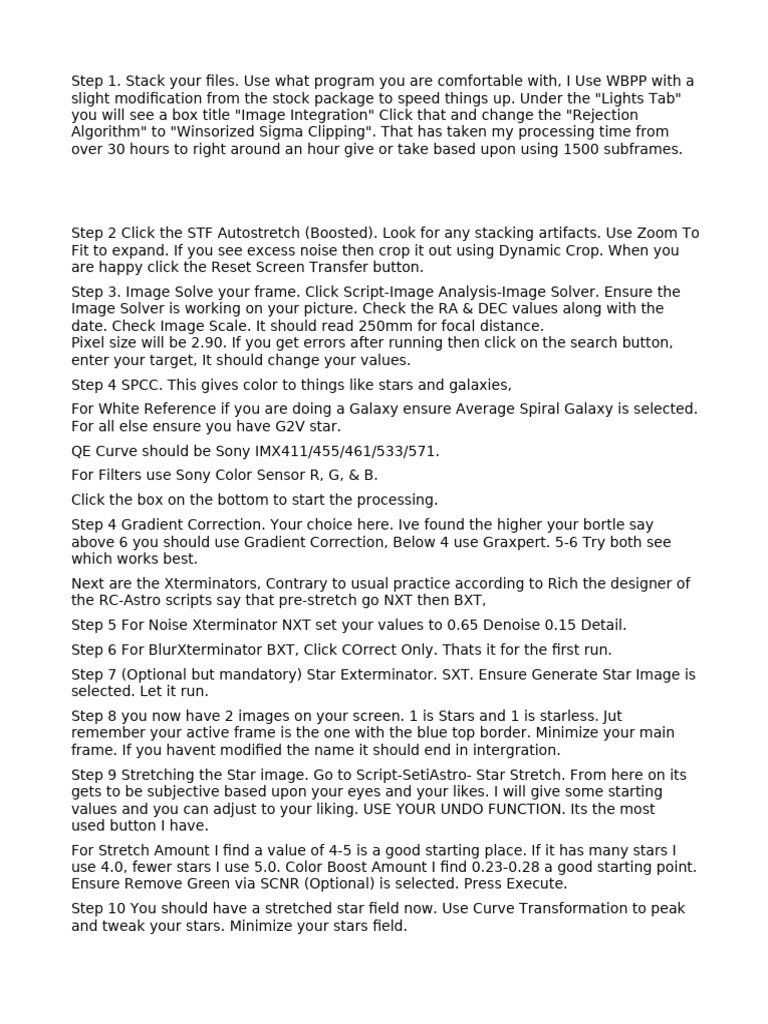 Step 1. Stack your files. Use what program you are comfortable with, I Use WBPP with a slight modification from the stock package to speed things up. Under the "Lights Tab" you will see a box title "Image Integration" Click that and change the "Rejection Algorithm" to "Winsorized Sigma Clipping". That has taken my processing time from over 30 hours to right around an hour give or take based upon using 1500 subframes.

Step 2 Click the STF Autostretch (Boosted). Look for any stacking artifacts. Use Zoom To Fit to expand. If you see excess noise then crop it out using Dynamic Crop. When you are happy click the Reset Screen Transfer button.

Step 3. Image Solve your frame. Click Script-Image Analysis-Image Solver. Ensure the Image Solver is working on your picture. Check the RA & DEC values along with the date. Check Image Scale. It should read 250mm for focal distance.
Pixel size will be 2.90. If you get errors after running then click on the search button, enter your target, It should change your values.

Step 4 SPCC. This gives color to things like stars and galaxies,

For White Reference if you are doing a Galaxy ensure Average Spiral Galaxy is selected. For all else ensure you have G2V star.

QE Curve should be Sony IMX411/455/461/533/571.

For Filters use Sony Color Sensor R, G, & B.

Click the box on the bottom to start the processing.

Step 4 Gradient Correction. Your choice here. Ive found the higher your bortle say above 6 you should use Gradient Correction, Below 4 use Graxpert. 5-6 Try both see which works best.

Next are the Xterminators, Contrary to usual practice according to Rich the designer of the RC-Astro scripts say that pre-stretch go NXT then BXT,

Step 5 For Noise Xterminator NXT set your values to 0.65 Denoise 0.15 Detail.

Step 6 For BlurXterminator BXT, Click COrrect Only. Thats it for the first run.

Step 7 (Optional but mandatory) Star Exterminator. SXT. Ensure Generate Star Image is selected. Let it run.

Step 8 you now have 2 images on your screen. 1 is Stars and 1 is starless. Jut remember your active frame is the one with the blue top border. Minimize your main frame. If you havent modified the name it should end in intergration.

Step 9 Stretching the Star image. Go to Script-SetiAstro- Star Stretch. From here on its gets to be subjective based upon your eyes and your likes. I will give some starting values and you can adjust to your liking. USE YOUR UNDO FUNCTION. Its the most used button I have.

For Stretch Amount I find a value of 4-5 is a good starting place. If it has many stars I use 4.0, fewer stars I use 5.0. Color Boost Amount I find 0.23-0.28 a good starting point. Ensure Remove Green via SCNR (Optional) is selected. Press Execute.

Step 10 You should have a stretched star field now. Use Curve Transformation to peak and tweak your stars. Minimize your stars field.